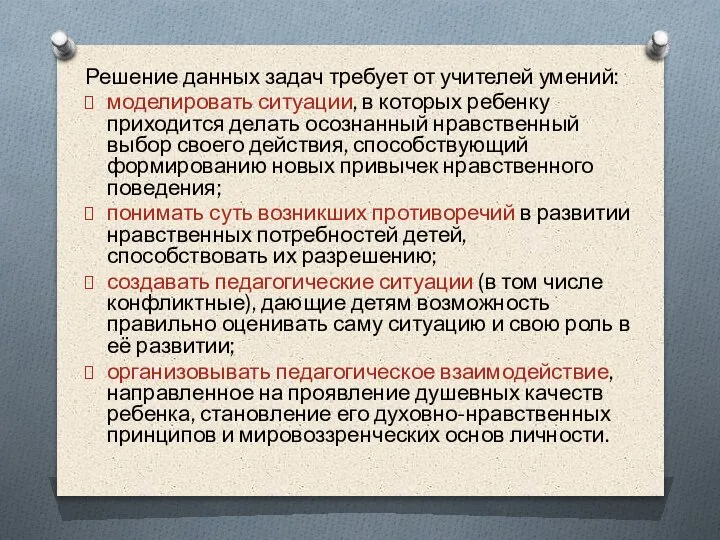 Решение данных задач требует от учителей умений:

моделировать ситуации, в которых ребенку приходится делать осознанный нравственный выбор своего действия, способствующий формированию новых привычек нравственного поведения;

понимать суть возникших противоречий в развитии нравственных потребностей детей, способствовать их разрешению;

создавать педагогические ситуации (в том числе конфликтные), дающие детям возможность правильно оценивать саму ситуацию и свою роль в её развитии;

организовывать педагогическое взаимодействие, направленное на проявление душевных качеств ребенка, становление его духовно-нравственных принципов и мировоззренческих основ личности.